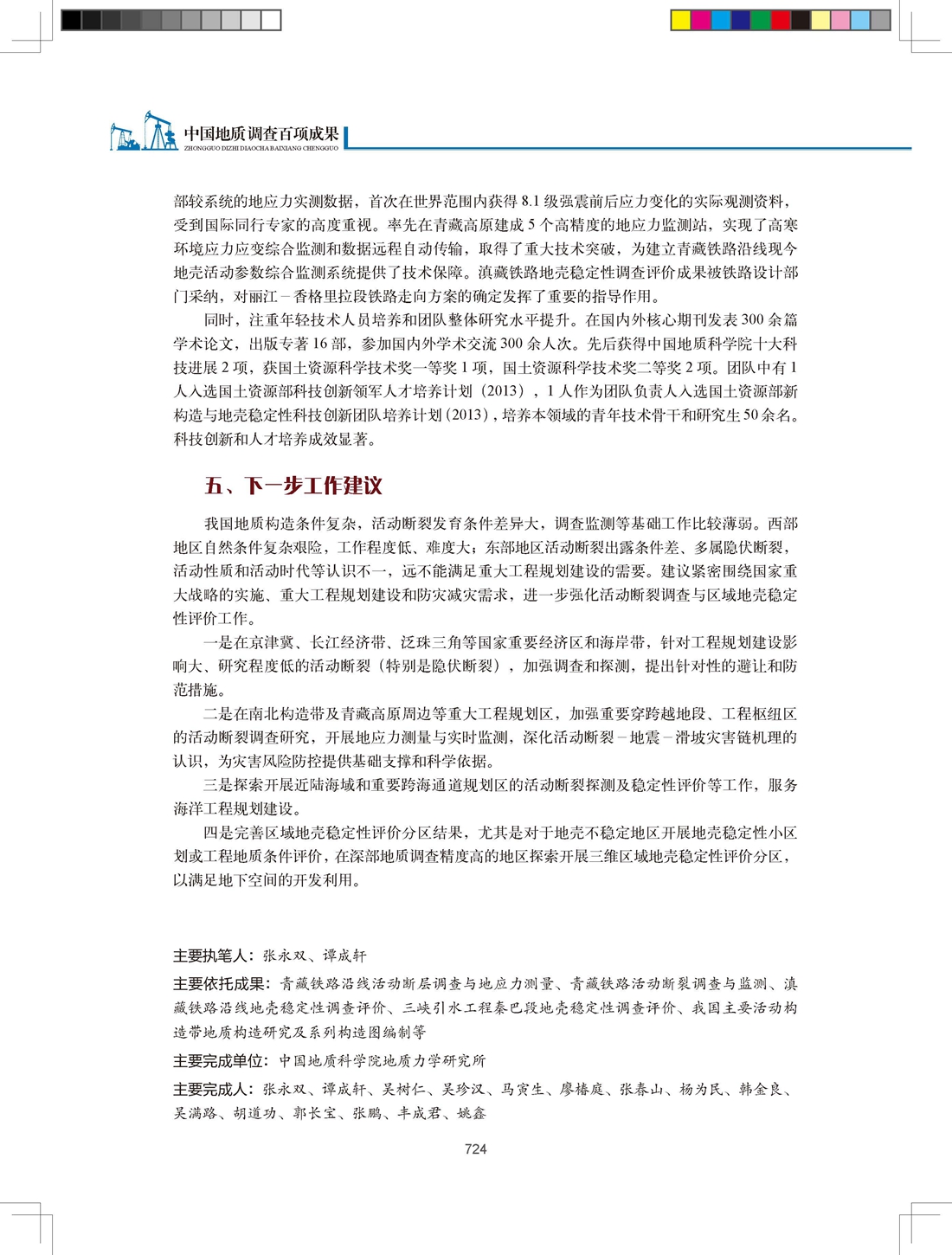 中国地质调查百项成果
ZHONGGUO DIZHI DIAOCHA BAIXIANG CHENGGUO

部较系统的地应力实测数据，首次在世界范围内获得 8.1 级强震前后应力变化的实际观测资料，受到国际同行专家的高度重视。率先在青藏高原建成 5 个高精度的地应力监测站，实现了高寒环境应力应变综合监测和数据远程自动传输，取得了重大技术突破，为建立青藏铁路沿线现今地壳活动参数综合监测系统提供了技术保障。滇藏铁路地壳稳定性调查评价成果被铁路设计部门采纳，对丽江－香格里拉段铁路走向方案的确定发挥了重要的指导作用。

同时，注重年轻技术人员培养和团队整体研究水平提升。在国内外核心期刊发表 300 余篇学术论文，出版专著 16 部，参加国内外学术交流 300 余人次。先后获得中国地质科学院十大科技进展 2 项，获国土资源科学技术奖一等奖 1 项，国土资源科学技术奖二等奖 2 项。团队中有 1 人入选国土资源部科技创新领军人才培养计划（2013），1 人作为团队负责人入选国土资源部新构造与地壳稳定性科技创新团队培养计划（2013），培养本领域的青年技术骨干和研究生 50 余名。科技创新和人才培养成效显著。

五、下一步工作建议

我国地质构造条件复杂，活动断裂发育条件差异大，调查监测等基础工作比较薄弱。西部地区自然条件复杂艰险，工作程度低、难度大；东部地区活动断裂出露条件差、多属隐伏断裂，活动性质和活动时代等认识不一，远不能满足重大工程规划建设的需要。建议紧密围绕国家重大战略的实施、重大工程规划建设和防灾减灾需求，进一步强化活动断裂调查与区域地壳稳定性评价工作。

一是在京津冀、长江经济带、泛珠三角等国家重要经济区和海岸带，针对工程规划建设影响大、研究程度低的活动断裂（特别是隐伏断裂），加强调查和探测，提出针对性的避让和防范措施。

二是在南北构造带及青藏高原周边等重大工程规划区，加强重要穿跨越地段、工程枢纽区的活动断裂调查研究，开展地应力测量与实时监测，深化活动断裂－地震－滑坡灾害链机理的认识，为灾害风险防控提供基础支撑和科学依据。

三是探索开展近陆海域和重要跨海通道规划区的活动断裂探测及稳定性评价等工作，服务海洋工程规划建设。

四是完善区域地壳稳定性评价分区结果，尤其是对于地壳不稳定地区开展地壳稳定性小区划或工程地质条件评价，在深部地质调查精度高的地区探索开展三维区域地壳稳定性评价分区，以满足地下空间的开发利用。

主要执笔人：张永双、谭成轩

主要依托成果：青藏铁路沿线活动断层调查与地应力测量、青藏铁路活动断裂调查与监测、滇藏铁路沿线地壳稳定性调查评价、三峡引水工程秦巴段地壳稳定性调查评价、我国主要活动构造带地质构造研究及系列构造图编制等

主要完成单位：中国地质科学院地质力学研究所

主要完成人：张永双、谭成轩、吴树仁、吴珍汉、马寅生、廖椿庭、张春山、杨为民、韩金良、吴满路、胡道功、郭长宝、张鹏、丰成君、姚鑫

724